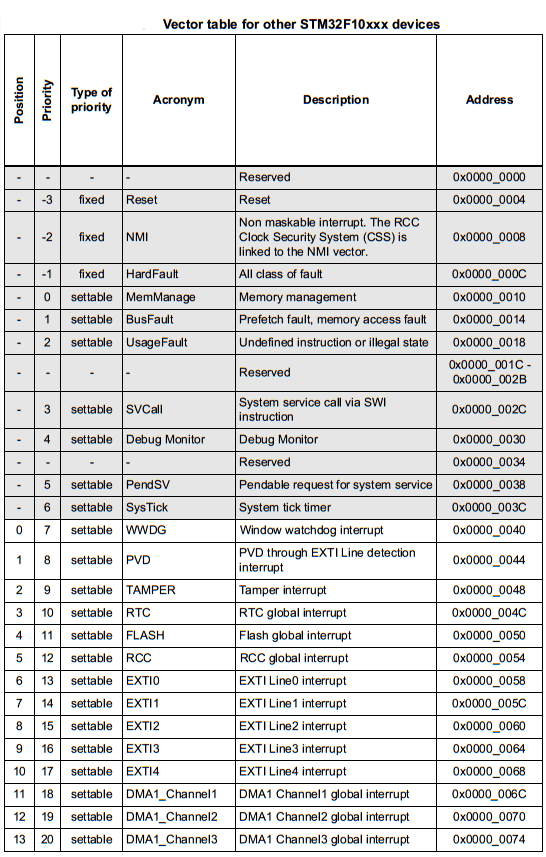 Vector table for other STM32F10xxx devices

| Position | Priority | Type of priority | Acronym | Description | Address |
|---|---|---|---|---|---|
| - | - | - | - | Reserved | 0x0000_0000 |
| - | -3 | fixed | Reset | Reset | 0x0000_0004 |
| - | -2 | fixed | NMI | Non maskable interrupt. The RCC Clock Security System (CSS) is linked to the NMI vector. | 0x0000_0008 |
| - | -1 | fixed | HardFault | All class of fault | 0x0000_000C |
| - | 0 | settable | MemManage | Memory management | 0x0000_0010 |
| - | 1 | settable | BusFault | Prefetch fault, memory access fault | 0x0000_0014 |
| - | 2 | settable | UsageFault | Undefined instruction or illegal state | 0x0000_0018 |
| - | - | - | - | Reserved | 0x0000_001C - 0x0000_002B |
| - | 3 | settable | SVCall | System service call via SWI instruction | 0x0000_002C |
| - | 4 | settable | Debug Monitor | Debug Monitor | 0x0000_0030 |
| - | - | - | - | Reserved | 0x0000_0034 |
| - | 5 | settable | PendSV | Pendable request for system service | 0x0000_0038 |
| - | 6 | settable | SysTick | System tick timer | 0x0000_003C |
| 0 | 7 | settable | WWDG | Window watchdog interrupt | 0x0000_0040 |
| 1 | 8 | settable | PVD | PVD through EXTI Line detection interrupt | 0x0000_0044 |
| 2 | 9 | settable | TAMPER | Tamper interrupt | 0x0000_0048 |
| 3 | 10 | settable | RTC | RTC global interrupt | 0x0000_004C |
| 4 | 11 | settable | FLASH | Flash global interrupt | 0x0000_0050 |
| 5 | 12 | settable | RCC | RCC global interrupt | 0x0000_0054 |
| 6 | 13 | settable | EXTI0 | EXTI Line0 interrupt | 0x0000_0058 |
| 7 | 14 | settable | EXTI1 | EXTI Line1 interrupt | 0x0000_005C |
| 8 | 15 | settable | EXTI2 | EXTI Line2 interrupt | 0x0000_0060 |
| 9 | 16 | settable | EXTI3 | EXTI Line3 interrupt | 0x0000_0064 |
| 10 | 17 | settable | EXTI4 | EXTI Line4 interrupt | 0x0000_0068 |
| 11 | 18 | settable | DMA1_Channel1 | DMA1 Channel1 global interrupt | 0x0000_006C |
| 12 | 19 | settable | DMA1_Channel2 | DMA1 Channel2 global interrupt | 0x0000_0070 |
| 13 | 20 | settable | DMA1_Channel3 | DMA1 Channel3 global interrupt | 0x0000_0074 |